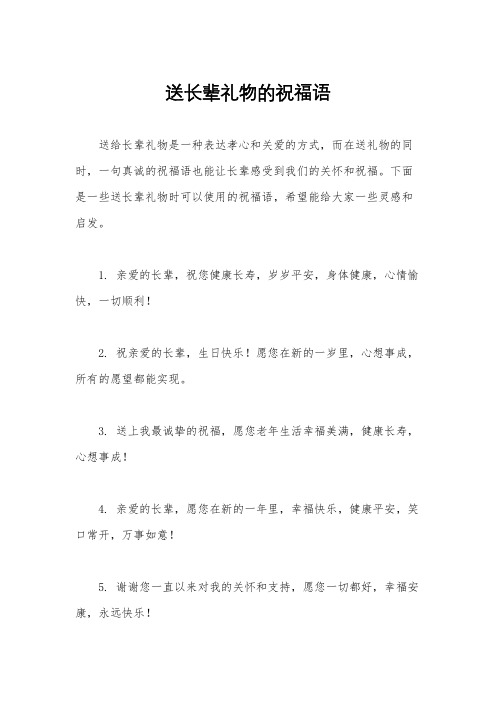 送长辈礼物的祝福语

送给长辈礼物是一种表达孝心和关爱的方式，而在送礼物的同时，一句真诚的祝福语也能让长辈感受到我们的关怀和祝福。下面是一些送长辈礼物时可以使用的祝福语，希望能给大家一些灵感和启发。

1. 亲爱的长辈，祝您健康长寿，岁岁平安，身体健康，心情愉快，一切顺利！

2. 祝亲爱的长辈，生日快乐！愿您在新的一岁里，心想事成，所有的愿望都能实现。

3. 送上我最诚挚的祝福，愿您老年生活幸福美满，健康长寿，心想事成！

4. 亲爱的长辈，愿您在新的一年里，幸福快乐，健康平安，笑口常开，万事如意！

5. 谢谢您一直以来对我的关怀和支持，愿您一切都好，幸福安康，永远快乐！